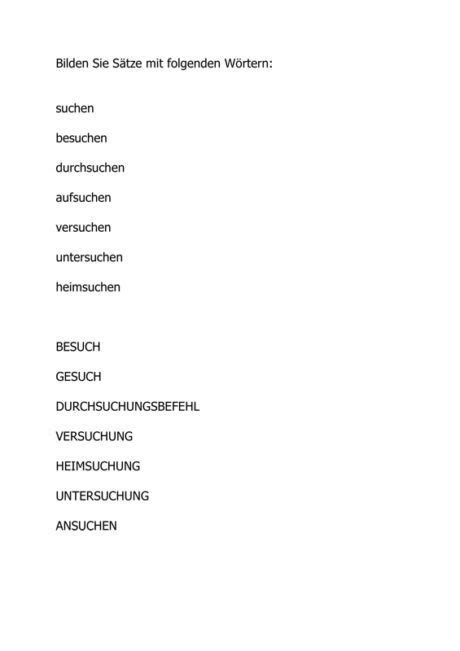 Bilden Sie Sätze mit folgenden Wörtern:

suchen

besuchen

durchsuchen

aufsuchen

versuchen

untersuchen

heimsuchen

BESUCH

GESUCH

DURCHSUCHUNGSBEFEHL

VERSUCHUNG

HEIMSUCHUNG

UNTERSUCHUNG

ANSUCHEN